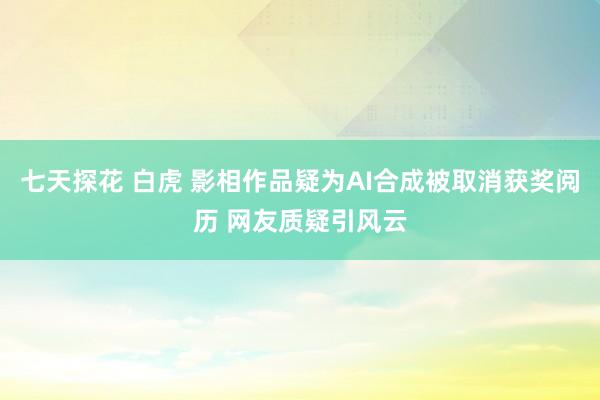 七天探花 白虎 影相作品疑为AI合成被取消获奖阅历 网友质疑引风云